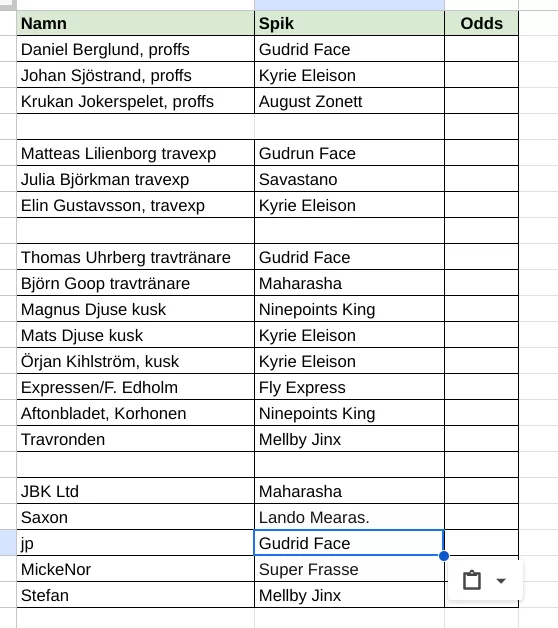 | Namn | Spik | Odds |
|---|---|---|
| Daniel Berglund, proffs | Gudrid Face | |
| Johan Sjöstrand, proffs | Kyrie Eleison | |
| Krukan Jokerspelet, proffs | August Zonett | |
| | | |
| Matteas Lilienborg travexp | Gudrun Face | |
| Julia Björkman travexp | Savastano | |
| Elin Gustavsson, travexp | Kyrie Eleison | |
| | | |
| Thomas Uhrberg travtränare | Gudrid Face | |
| Björn Goop travtränare | Maharasha | |
| Magnus Djuse kusk | Ninepoints King | |
| Mats Djuse kusk | Kyrie Eleison | |
| Örjan Kihlström, kusk | Kyrie Eleison | |
| Expressen/F. Edholm | Fly Express | |
| Aftonbladet, Korhonen | Ninepoints King | |
| Travronden | Mellby Jinx | |
| | | |
| JBK Ltd | Maharasha | |
| Saxon | Lando Mearas. | |
| jp | Gudrid Face | |
| MickeNor | Super Frasse | |
| Stefan | Mellby Jinx | |